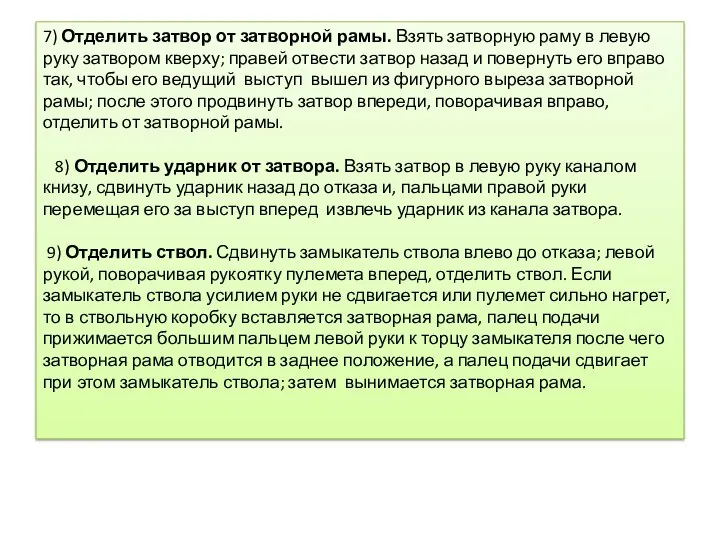 7) Отделить затвор от затворной рамы. Взять затворную раму в левую руку затвором кверху; правей отвести затвор назад и повернуть его вправо так, чтобы его ведущий выступ вышел из фигурного выреза затворной рамы; после этого продвинуть затвор впереди, поворачивая вправо, отделить от затворной рамы.

8) Отделить ударник от затвора. Взять затвор в левую руку каналом книзу, сдвинуть ударник назад до отказа и, пальцами правой руки перемещая его за выступ вперед извлечь ударник из канала затвора.

9) Отделить ствол. Сдвинуть замыкатель ствола влево до отказа; левой рукой, поворачивая рукоятку пулемета вперед, отделить ствол. Если замыкатель ствола усилием руки не сдвигается или пулемет сильно нагрет, то в ствольную коробку вставляется затворная рама, палец подачи прижимается большим пальцем левой руки к торцу замыкателя после чего затворная рама отводится в заднее положение, а палец подачи сдвигает при этом замыкатель ствола; затем вынимается затворная рама.